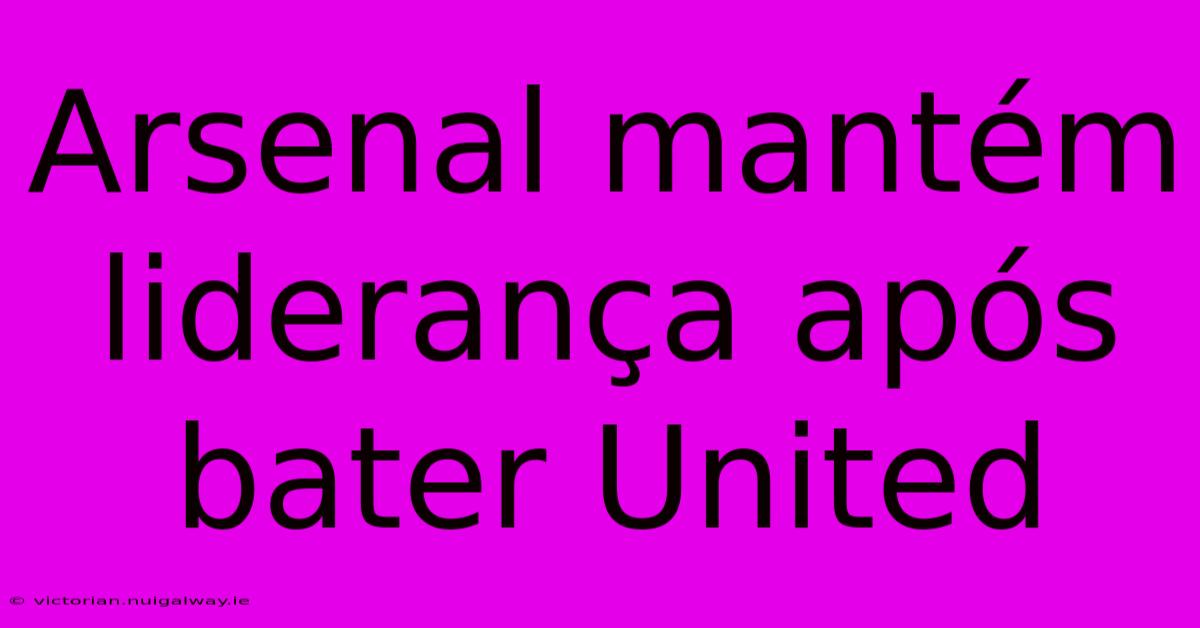 Arsenal mantém liderança após bater United

© victorian.nuigalway.ie